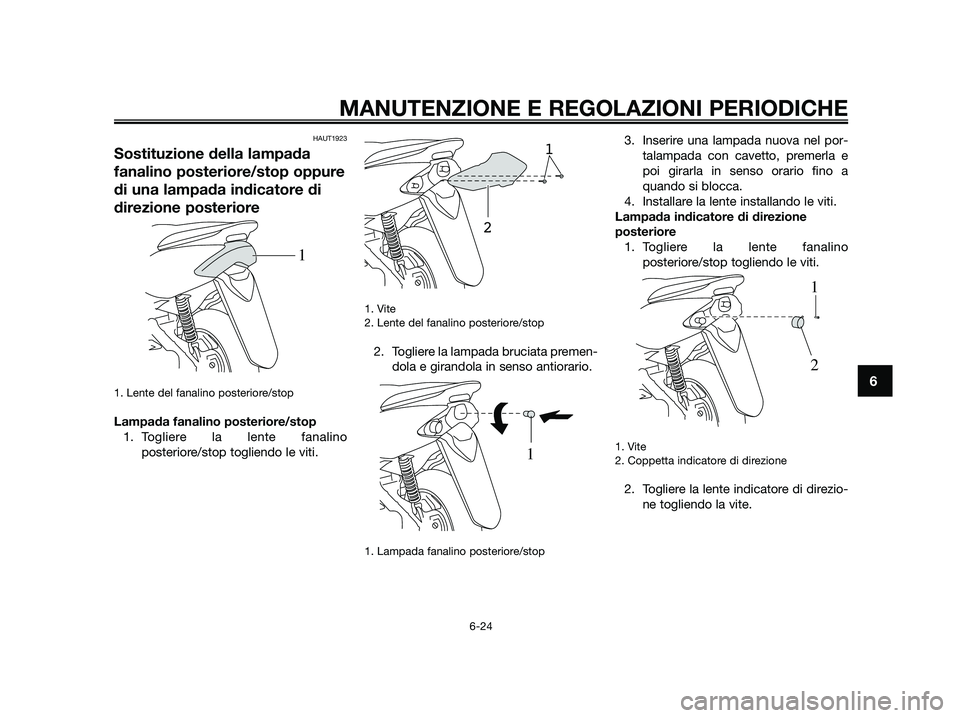 MANUTENZIONE E REGOLAZIONI PERIODICHE

HAUT1923

Sostituzione della lampada fanalino posteriore/stop oppure di una lampada indicatore di direzione posteriore

1

1. Lente del fanalino posteriore/stop

Lampada fanalino posteriore/stop

1. Togliere la lente fanalino posteriore/stop togliendo le viti.

1

2

1. Vite
2. Lente del fanalino posteriore/stop

2. Togliere la lampada bruciata premendola e girandola in senso antiorario.

1

1. Lampada fanalino posteriore/stop

3. Inserire una lampada nuova nel portalampada con cavetto, premerla e poi girarla in senso orario fino a quando si blocca.
4. Installare la lente installando le viti.

Lampada indicatore di direzione posteriore

1. Togliere la lente fanalino posteriore/stop togliendo le viti.

1

2

1. Vite
2. Coppetta indicatore di direzione

2. Togliere la lente indicatore di direzione togliendo la vite.

6

6-24

carmanualsonline.info